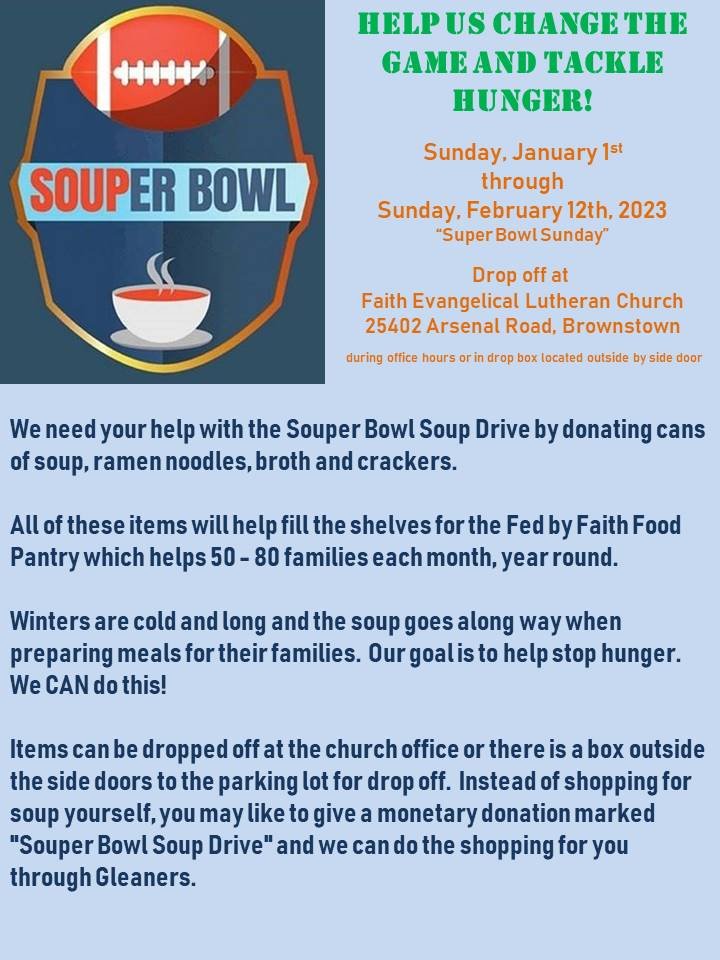 SOUPER BOWL

HELP US CHANGE THE GAME AND TACKLE HUNGER!

Sunday, January 1st through Sunday, February 12th, 2023
"Super Bowl Sunday"

Drop off at
Faith Evangelical Lutheran Church
25402 Arsenal Road, Brownstown
during office hours or in drop box located outside by side door

We need your help with the Souper Bowl Soup Drive by donating cans of soup, ramen noodles, broth and crackers.

All of these items will help fill the shelves for the Fed by Faith Food Pantry which helps 50 - 80 families each month, year round.

Winters are cold and long and the soup goes along way when preparing meals for their families. Our goal is to help stop hunger. We CAN do this!

Items can be dropped off at the church office or there is a box outside the side doors to the parking lot for drop off. Instead of shopping for soup yourself, you may like to give a monetary donation marked "Souper Bowl Soup Drive" and we can do the shopping for you through Gleaners.